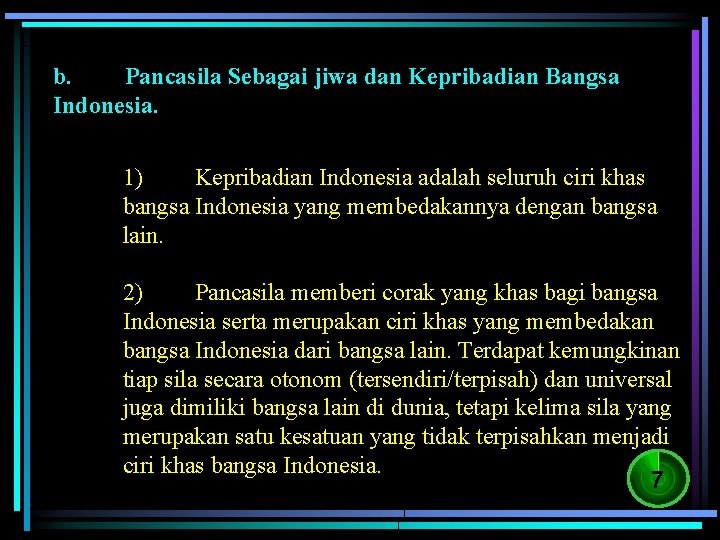 b. Pancasila Sebagai jiwa dan Kepribadian Bangsa Indonesia.

1) Kepribadian Indonesia adalah seluruh ciri khas bangsa Indonesia yang membedakannya dengan bangsa lain.

2) Pancasila memberi corak yang khas bagi bangsa Indonesia serta merupakan ciri khas yang membedakan bangsa Indonesia dari bangsa lain. Terdapat kemungkinan tiap sila secara otonom (tersendiri/terpisah) dan universal juga dimiliki bangsa lain di dunia, tetapi kelima sila yang merupakan satu kesatuan yang tidak terpisahkan menjadi ciri khas bangsa Indonesia.

7